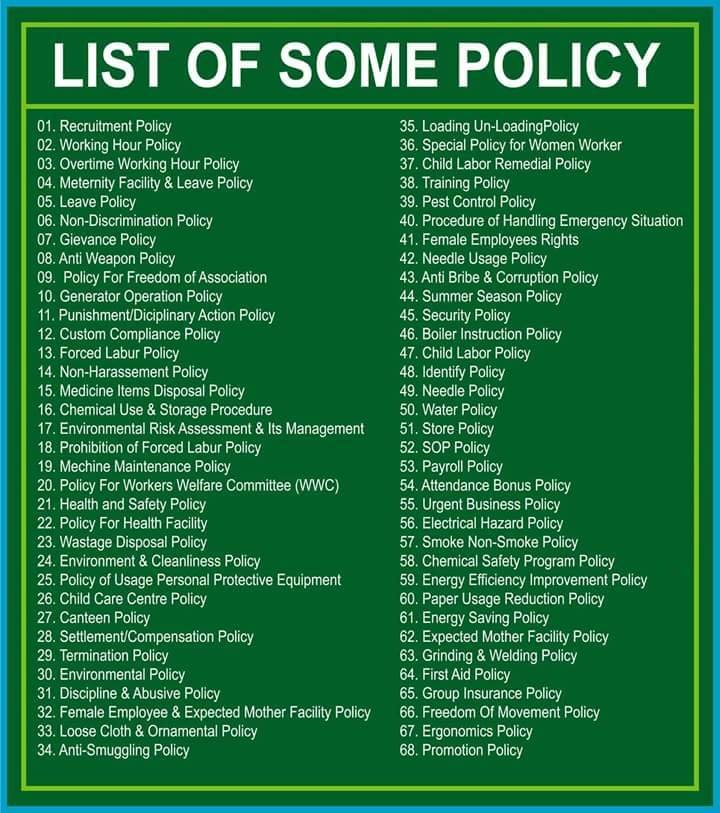 LIST OF SOME POLICY

01. Recruitment Policy
02. Working Hour Policy
03. Overtime Working Hour Policy
04. Meternity Facility & Leave Policy
05. Leave Policy
06. Non-Discrimination Policy
07. Gievance Policy
08. Anti Weapon Policy
09. Policy For Freedom of Association
10. Generator Operation Policy
11. Punishment/Diciplinary Action Policy
12. Custom Compliance Policy
13. Forced Labur Policy
14. Non-Harassement Policy
15. Medicine Items Disposal Policy
16. Chemical Use & Storage Procedure
17. Environmental Risk Assessment & Its Management
18. Prohibition of Forced Labur Policy
19. Mechine Maintenance Policy
20. Policy For Workers Welfare Committee (WWC)
21. Health and Safety Policy
22. Policy For Health Facility
23. Wastage Disposal Policy
24. Environment & Cleanliness Policy
25. Policy of Usage Personal Protective Equipment
26. Child Care Centre Policy
27. Canteen Policy
28. Settlement/Compensation Policy
29. Termination Policy
30. Environmental Policy
31. Discipline & Abusive Policy
32. Female Employee & Expected Mother Facility Policy
33. Loose Cloth & Ornamental Policy
34. Anti-Smuggling Policy

35. Loading Un-LoadingPolicy
36. Special Policy for Women Worker
37. Child Labor Remedial Policy
38. Training Policy
39. Pest Control Policy
40. Procedure of Handling Emergency Situation
41. Female Employees Rights
42. Needle Usage Policy
43. Anti Bribe & Corruption Policy
44. Summer Season Policy
45. Security Policy
46. Boiler Instruction Policy
47. Child Labor Policy
48. Identify Policy
49. Needle Policy
50. Water Policy
51. Store Policy
52. SOP Policy
53. Payroll Policy
54. Attendance Bonus Policy
55. Urgent Business Policy
56. Electrical Hazard Policy
57. Smoke Non-Smoke Policy
58. Chemical Safety Program Policy
59. Energy Efficiency Improvement Policy
60. Paper Usage Reduction Policy
61. Energy Saving Policy
62. Expected Mother Facility Policy
63. Grinding & Welding Policy
64. First Aid Policy
65. Group Insurance Policy
66. Freedom Of Movement Policy
67. Ergonomics Policy
68. Promotion Policy